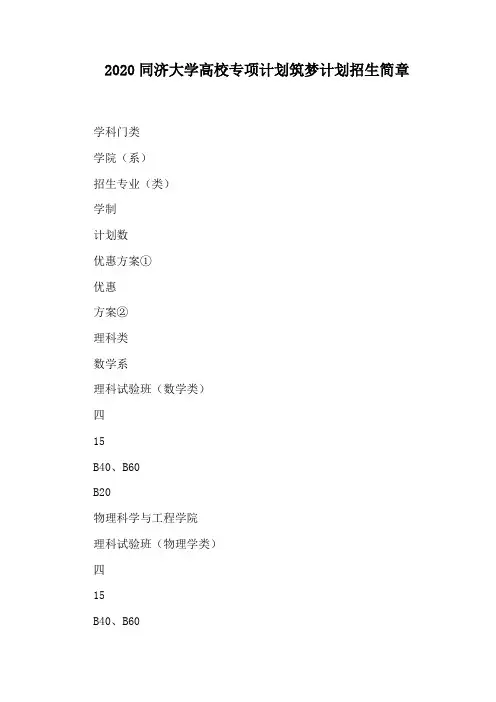 2020 同济大学高校专项计划筑梦计划招生简章

学科门类

学院（系）

招生专业（类）

学制

计划数

优惠方案①

优惠

方案②

理科类

数学系

理科试验班（数学类）

四

15

B40、B60

B20

物理科学与工程学院

理科试验班（物理学类）

四

15

B40、B60